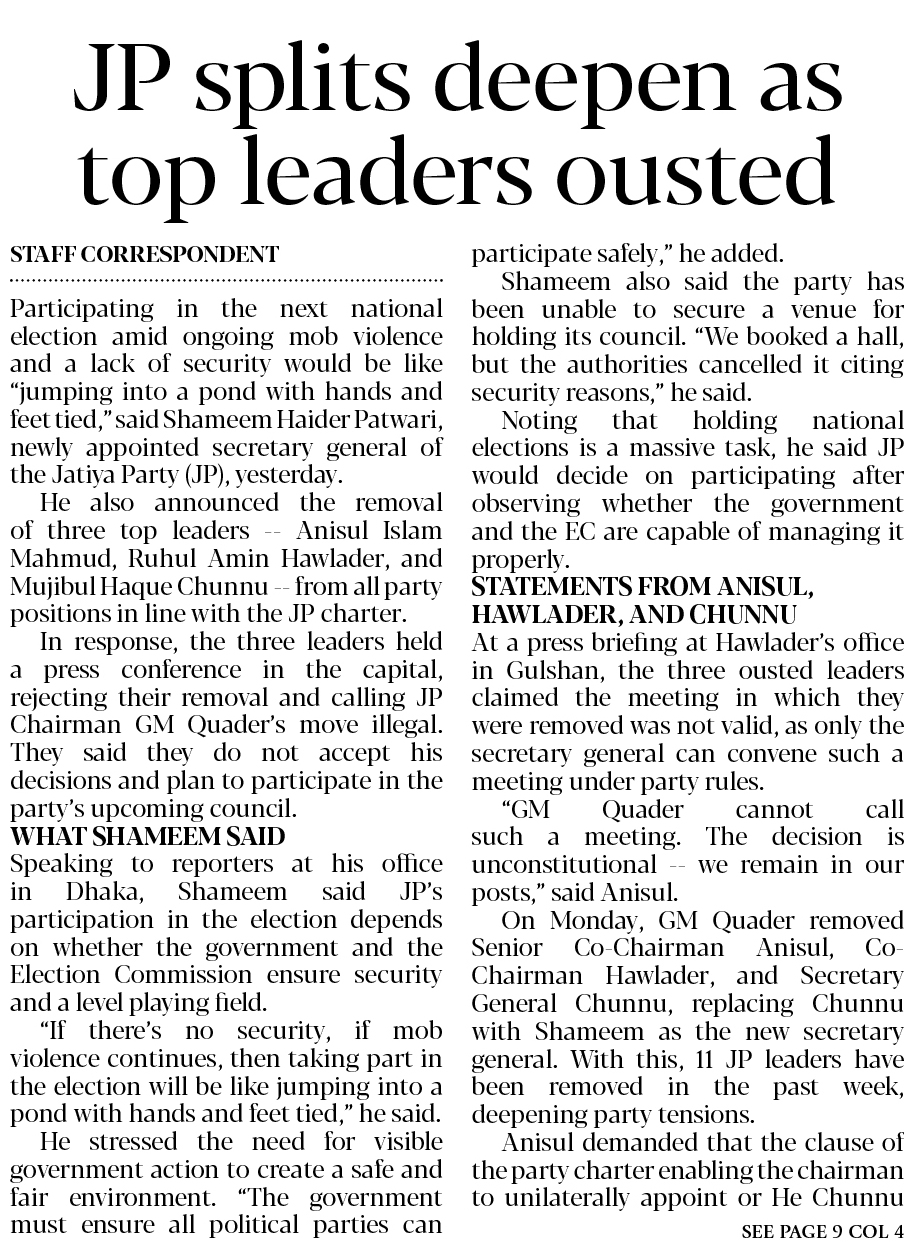 JP splits deepen as top leaders ousted

STAFF CORRESPONDENT

Participating in the next national election amid ongoing mob violence and a lack of security would be like "jumping into a pond with hands and feet tied," said Shameem Haider Patwari, newly appointed secretary general of the Jatiya Party (JP), yesterday.

He also announced the removal of three top leaders -- Anisul Islam Mahmud, Ruhul Amin Hawlader, and Mujibul Haque Chunnu -- from all party positions in line with the JP charter.

In response, the three leaders held a press conference in the capital, rejecting their removal and calling JP Chairman GM Quader's move illegal. They said they do not accept his decisions and plan to participate in the party's upcoming council.

WHAT SHAMEEM SAID

Speaking to reporters at his office in Dhaka, Shameem said JP's participation in the election depends on whether the government and the Election Commission ensure security and a level playing field.

"If there's no security, if mob violence continues, then taking part in the election will be like jumping into a pond with hands and feet tied," he said.

He stressed the need for visible government action to create a safe and fair environment. "The government must ensure all political parties can participate safely," he added.

Shameem also said the party has been unable to secure a venue for holding its council. "We booked a hall, but the authorities cancelled it citing security reasons," he said.

Noting that holding national elections is a massive task, he said JP would decide on participating after observing whether the government and the EC are capable of managing it properly.

STATEMENTS FROM ANISUL, HAWLADER, AND CHUNNU

At a press briefing at Hawlader's office in Gulshan, the three ousted leaders claimed the meeting in which they were removed was not valid, as only the secretary general can convene such a meeting under party rules.

"GM Quader cannot call such a meeting. The decision is unconstitutional -- we remain in our posts," said Anisul.

On Monday, GM Quader removed Senior Co-Chairman Anisul, Co-Chairman Hawlader, and Secretary General Chunnu, replacing Chunnu with Shameem as the new secretary general. With this, 11 JP leaders have been removed in the past week, deepening party tensions.

Anisul demanded that the clause of the party charter enabling the chairman to unilaterally appoint or He Chunnu

SEE PAGE 9 COL 4